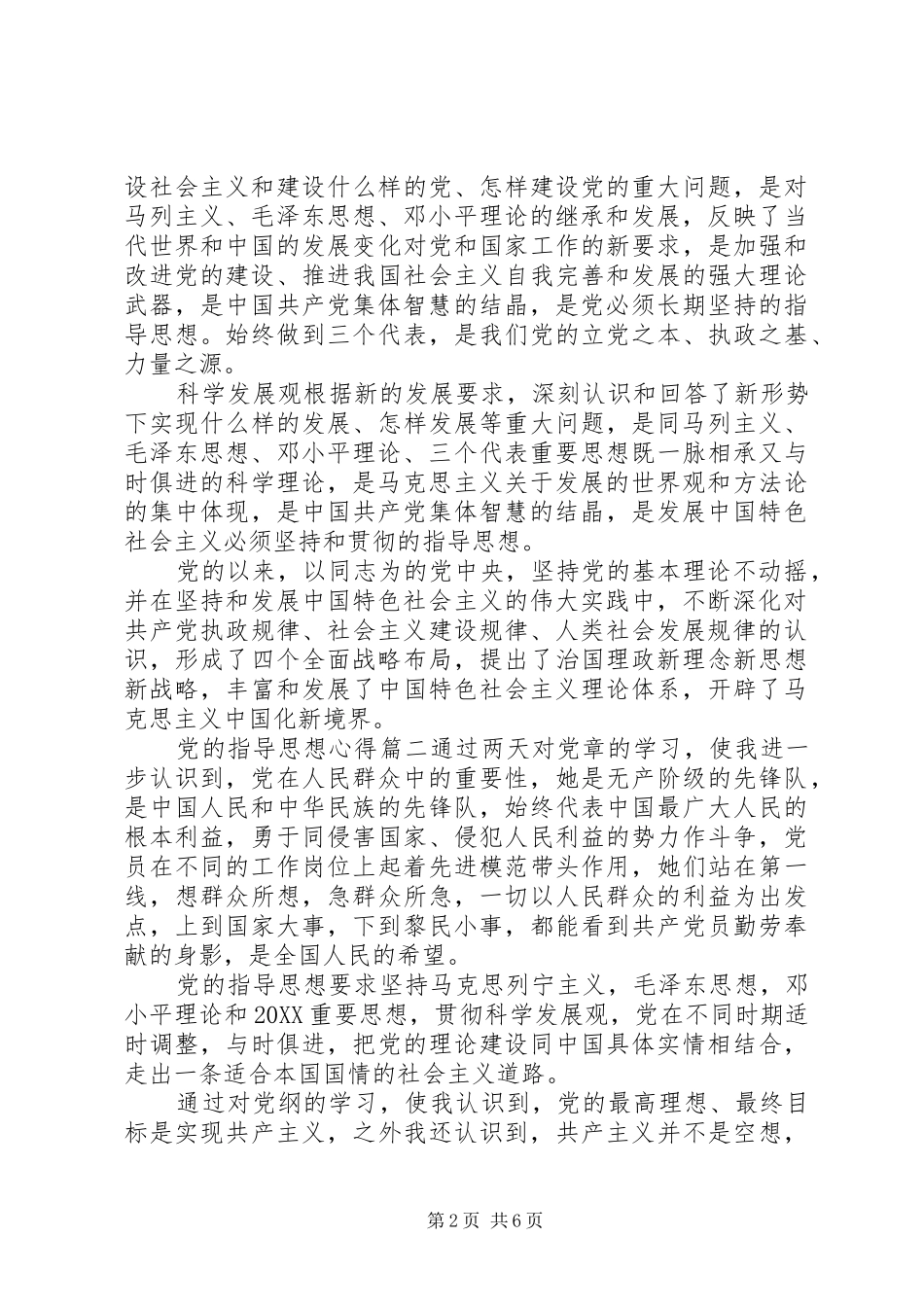 设社会主义和建设什么样的党、怎样建设党的重大问题，是对马列主义、毛泽东思想、邓小平理论的继承和发展，反映了当代世界和中国的发展变化对党和国家工作的新要求，是加强和改进党的建设、推进我国社会主义自我完善和发展的强大理论武器，是中国共产党集体智慧的结晶，是党必须长期坚持的指导思想。始终做到三个代表，是我们党的立党之本、执政之基、力量之源。

科学发展观根据新的发展要求，深刻认识和回答了新形势下实现什么样的发展、怎样发展等重大问题，是同马列主义、毛泽东思想、邓小平理论、三个代表重要思想既一脉相承又与时俱进的科学理论，是马克思主义关于发展的世界观和方法论的集中体现，是中国共产党集体智慧的结晶，是发展中国特色社会主义必须坚持和贯彻的指导思想。

党的以来，以同志为的党中央，坚持党的基本理论不动摇，并在坚持和发展中国特色社会主义的伟大实践中，不断深化对共产党执政规律、社会主义建设规律、人类社会发展规律的认识，形成了四个全面战略布局，提出了治国理政新理念新思想新战略，丰富和发展了中国特色社会主义理论体系，开辟了马克思主义中国化新境界。

党的指导思想心得篇二通过两天对党章的学习，使我进一步认识到，党在人民群众中的重要性，她是无产阶级的先锋队，是中国人民和中华民族的先锋队，始终代表中国最广大人民的根本利益，勇于同侵害国家、侵犯人民利益的势力作斗争，党员在不同的工作岗位上起着先进模范带头作用，她们站在第一线，想群众所想，急群众所急，一切以人民群众的利益为出发点，上到国家大事，下到黎民小事，都能看到共产党员勤劳奉献的身影，是全国人民的希望。

党的指导思想要求坚持马克思列宁主义，毛泽东思想，邓小平理论和20XX重要思想，贯彻科学发展观，党在不同时期适时调整，与时俱进，把党的理论建设同中国具体实情相结合，走出一条适合本国国情的社会主义道路。

通过对党纲的学习，使我认识到，党的最高理想、最终目标是实现共产主义，之外我还认识到，共产主义并不是空想，

第2页 共6页